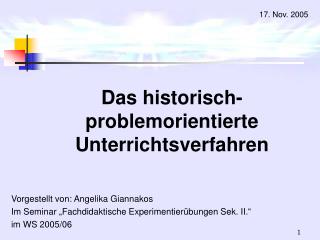 17. Nov. 2005

Das historisch-problemorientierte Unterrichtsverfahren

Vorgestellt von: Angelika Giannakos
Im Seminar „Fachdidaktische Experimentierübungen Sek. II.“
im WS 2005/06

1